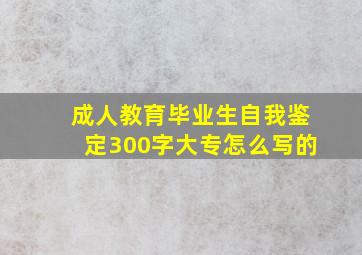 成人教育毕业生自我鉴定300字大专怎么写的